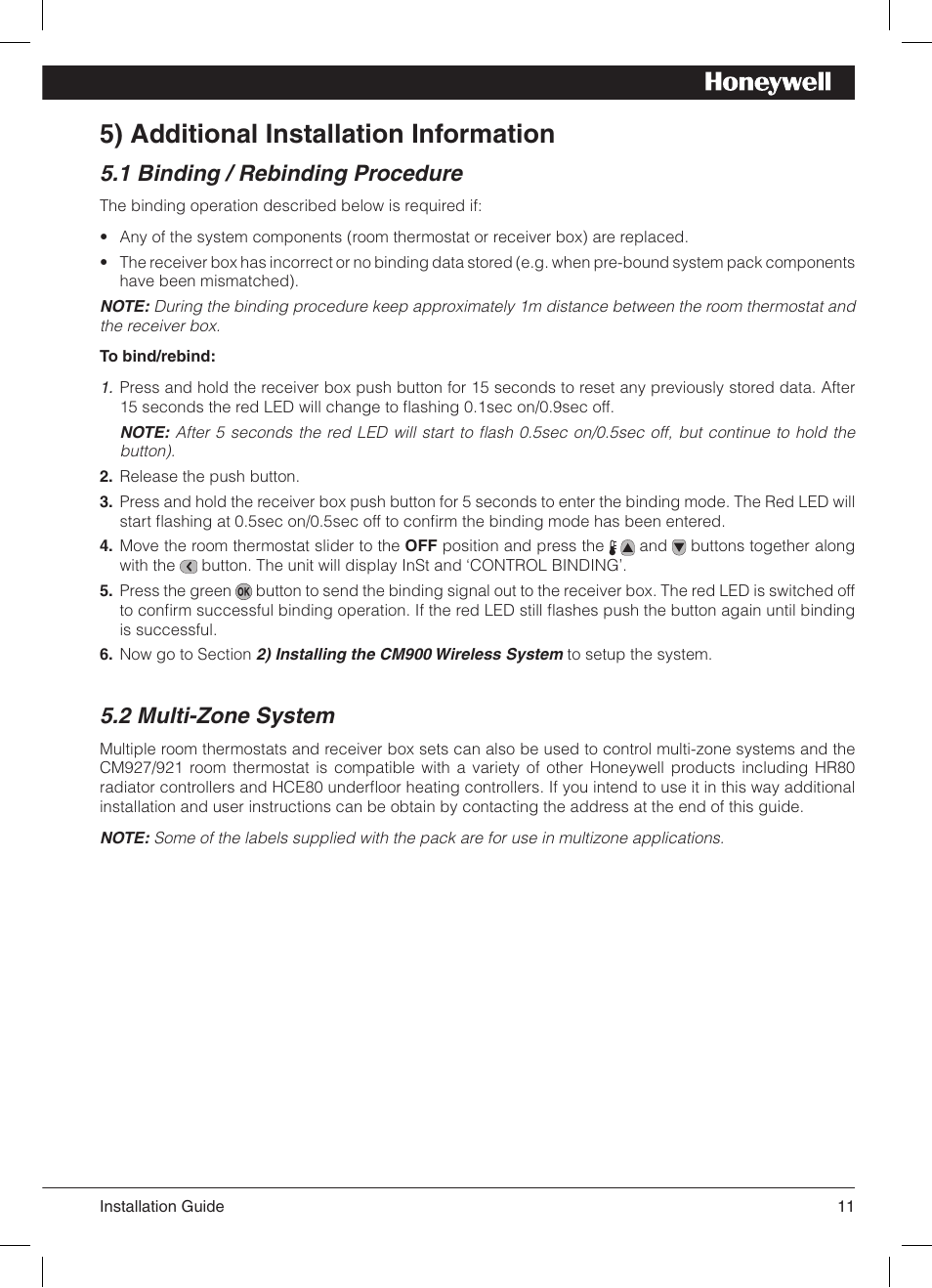 Honeywell

5) Additional Installation Information

5.1 Binding / Rebinding Procedure

The binding operation described below is required if:

• Any of the system components (room thermostat or receiver box) are replaced.

• The receiver box has incorrect or no binding data stored (e.g. when pre-bound system pack components have been mismatched).

NOTE: During the binding procedure keep approximately 1m distance between the room thermostat and the receiver box.

To bind/rebind:

1. Press and hold the receiver box push button for 15 seconds to reset any previously stored data. After 15 seconds the red LED will change to flashing 0.1sec on/0.9sec off.

NOTE: After 5 seconds the red LED will start to flash 0.5sec on/0.5sec off, but continue to hold the button).

2. Release the push button.

3. Press and hold the receiver box push button for 5 seconds to enter the binding mode. The Red LED will start flashing at 0.5sec on/0.5sec off to confirm the binding mode has been entered.

4. Move the room thermostat slider to the OFF position and press the and buttons together along with the button. The unit will display InSt and 'CONTROL BINDING'.

5. Press the green OK button to send the binding signal out to the receiver box. The red LED is switched off to confirm successful binding operation. If the red LED still flashes push the button again until binding is successful.

6. Now go to Section 2) Installing the CM900 Wireless System to setup the system.

5.2 Multi-Zone System

Multiple room thermostats and receiver box sets can also be used to control multi-zone systems and the CM927/921 room thermostat is compatible with a variety of other Honeywell products including HR80 radiator controllers and HCE80 underfloor heating controllers. If you intend to use it in this way additional installation and user instructions can be obtain by contacting the address at the end of this guide.

NOTE: Some of the labels supplied with the pack are for use in multizone applications.

Installation Guide

11